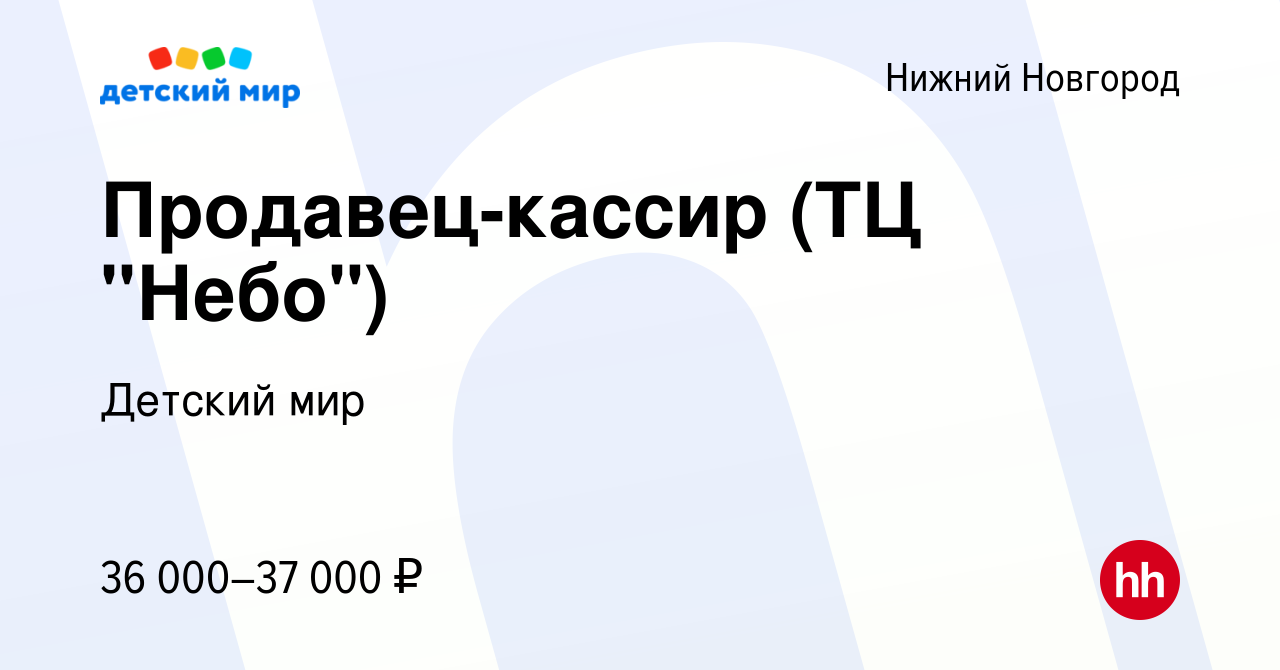 детский мир

Нижний Новгород

Продавец-кассир (ТЦ "Небо")

Детский мир

36 000–37 000 ₽

hh